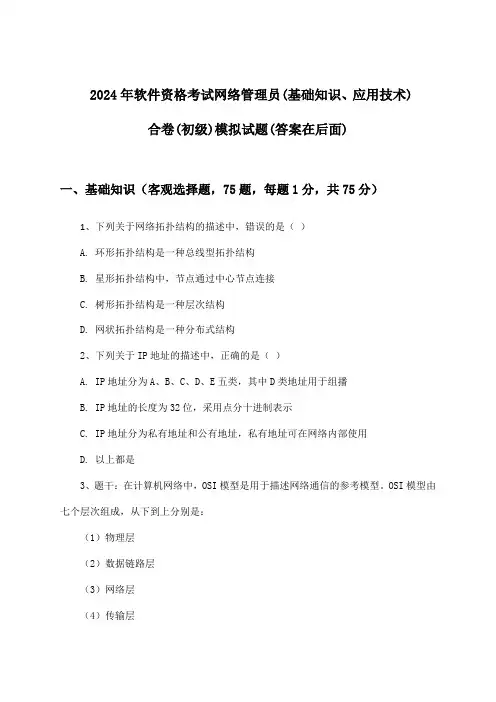 2024年软件资格考试网络管理员(基础知识、应用技术)

合卷(初级)模拟试题(答案在后面)

一、基础知识（客观选择题，75题，每题1分，共75分）

1、下列关于网络拓扑结构的描述中，错误的是（ ）

A. 环形拓扑结构是一种总线型拓扑结构

B. 星形拓扑结构中，节点通过中心节点连接

C. 树形拓扑结构是一种层次结构

D. 网状拓扑结构是一种分布式结构

2、下列关于IP地址的描述中，正确的是（ ）

A. IP地址分为A、B、C、D、E五类，其中D类地址用于组播

B. IP地址的长度为32位，采用点分十进制表示

C. IP地址分为私有地址和公有地址，私有地址可在网络内部使用

D. 以上都是

3、题干：在计算机网络中，OSI模型是用于描述网络通信的参考模型，OSI模型由七个层次组成，从下到上分别是：

（1）物理层

（2）数据链路层

（3）网络层

（4）传输层